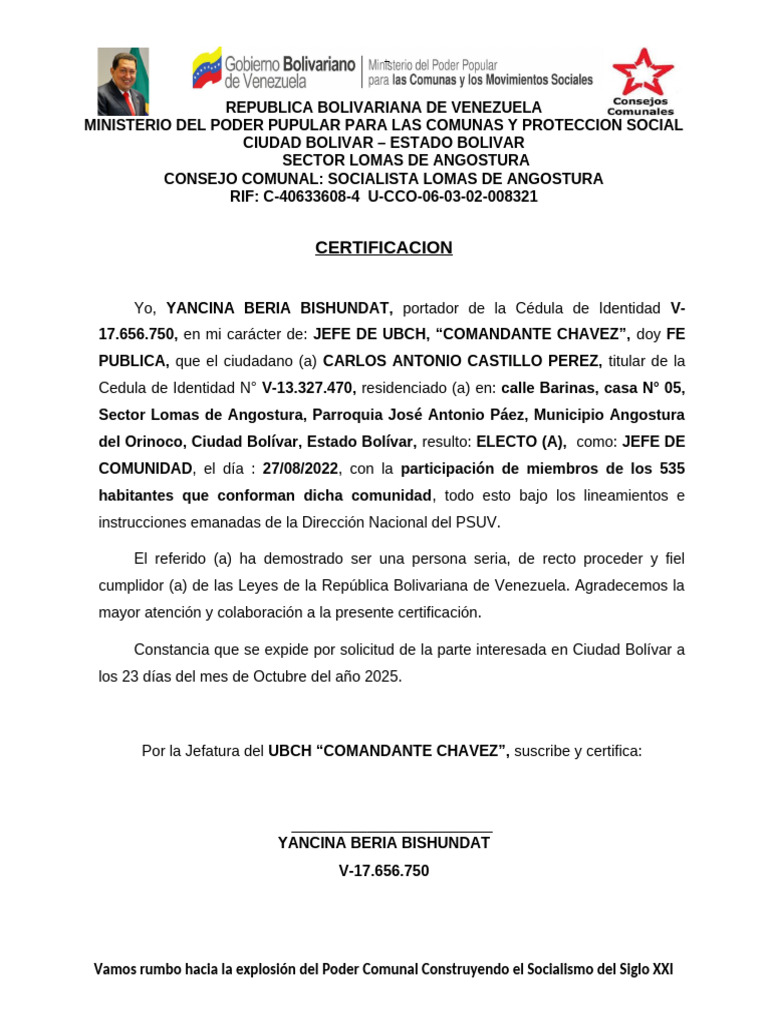 Gobierno Bolivariano de Venezuela
Ministerio del Poder Popular para las Comunas y los Movimientos Sociales
Consejos Comunales

REPUBLICA BOLIVARIANA DE VENEZUELA
MINISTERIO DEL PODER PUPULAR PARA LAS COMUNAS Y PROTECCION SOCIAL
CIUDAD BOLIVAR – ESTADO BOLIVAR
SECTOR LOMAS DE ANGOSTURA
CONSEJO COMUNAL: SOCIALISTA LOMAS DE ANGOSTURA
RIF: C-40633608-4 U-CCO-06-03-02-008321

CERTIFICACION

Yo, YANCINA BERIA BISHUNDAT, portador de la Cédula de Identidad V-17.656.750, en mi carácter de: JEFE DE UBCH, "COMANDANTE CHAVEZ", doy FE PUBLICA, que el ciudadano (a) CARLOS ANTONIO CASTILLO PEREZ, titular de la Cedula de Identidad N° V-13.327.470, residenciado (a) en: calle Barinas, casa N° 05, Sector Lomas de Angostura, Parroquia José Antonio Páez, Municipio Angostura del Orinoco, Ciudad Bolívar, Estado Bolívar, resulto: ELECTO (A), como: JEFE DE COMUNIDAD, el día : 27/08/2022, con la participación de miembros de los 535 habitantes que conforman dicha comunidad, todo esto bajo los lineamientos e instrucciones emanadas de la Dirección Nacional del PSUV.

El referido (a) ha demostrado ser una persona seria, de recto proceder y fiel cumplidor (a) de las Leyes de la República Bolivariana de Venezuela. Agradecemos la mayor atención y colaboración a la presente certificación.

Constancia que se expide por solicitud de la parte interesada en Ciudad Bolívar a los 23 días del mes de Octubre del año 2025.

Por la Jefatura del UBCH "COMANDANTE CHAVEZ", suscribe y certifica:

____
YANCINA BERIA BISHUNDAT
V-17.656.750

Vamos rumbo hacia la explosión del Poder Comunal Construyendo el Socialismo del Siglo XXI